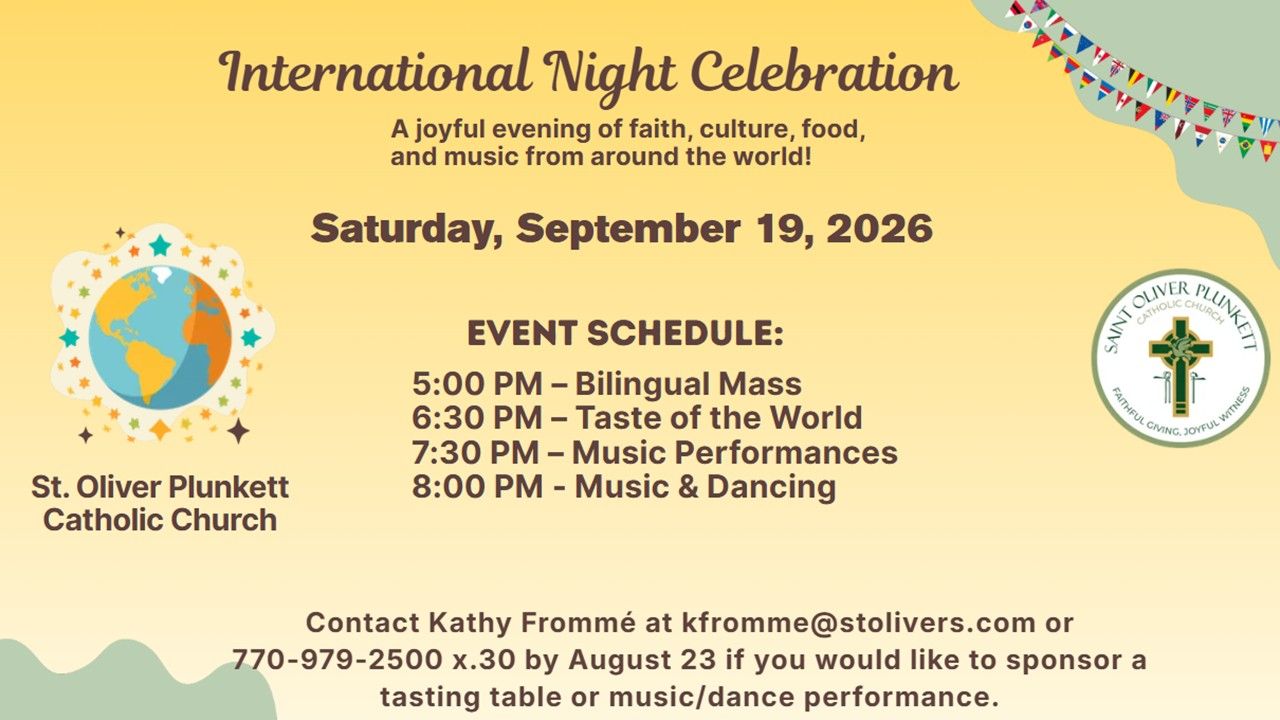 International Night Celebration

A joyful evening of faith, culture, food, and music from around the world!

Saturday, September 19, 2026

St. Oliver Plunkett Catholic Church

EVENT SCHEDULE:

5:00 PM – Bilingual Mass
6:30 PM – Taste of the World
7:30 PM – Music Performances
8:00 PM - Music & Dancing

SAINT OLIVER PLUNKETT
CATHOLIC CHURCH
FAITHFUL GIVING, JOYFUL WITNESS

Contact Kathy Frommé at kfromme@stolivers.com or 770-979-2500 x.30 by August 23 if you would like to sponsor a tasting table or music/dance performance.